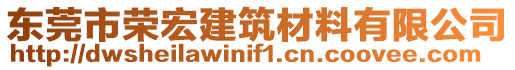 东莞市荣宏建筑材料有限公司
http://dwsheilawinif1.cn.coovee.com